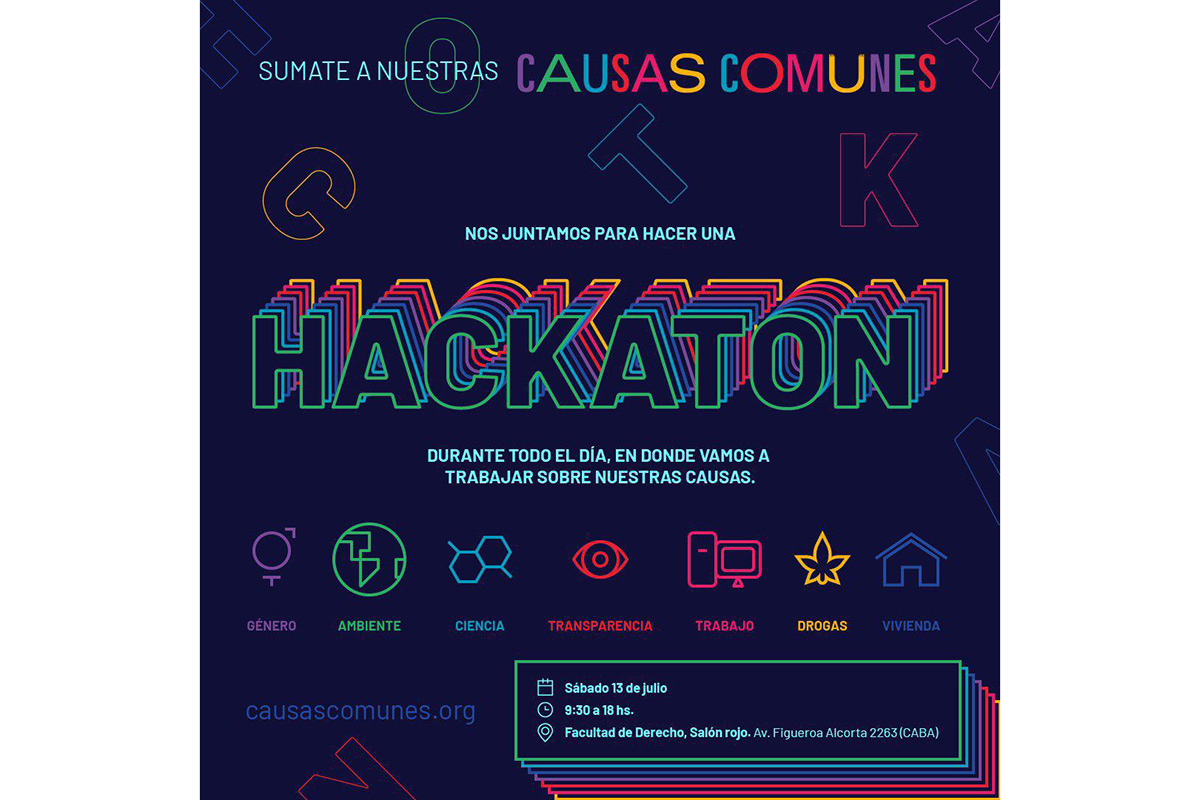 SUMATE A NUESTRAS CAUSAS COMUNES

NOS JUNTAMOS PARA HACER UNA

HACKATON

DURANTE TODO EL DÍA, EN DONDE VAMOS A TRABAJAR SOBRE NUESTRAS CAUSAS.

GÉNERO
AMBIENTE
CIENCIA
TRANSPARENCIA
TRABAJO
DROGAS
VIVIENDA

causascomunes.org

Sábado 13 de julio
9:30 a 18 hs.
Facultad de Derecho, Salón rojo. Av. Figueroa Alcorta 2263 (CABA)